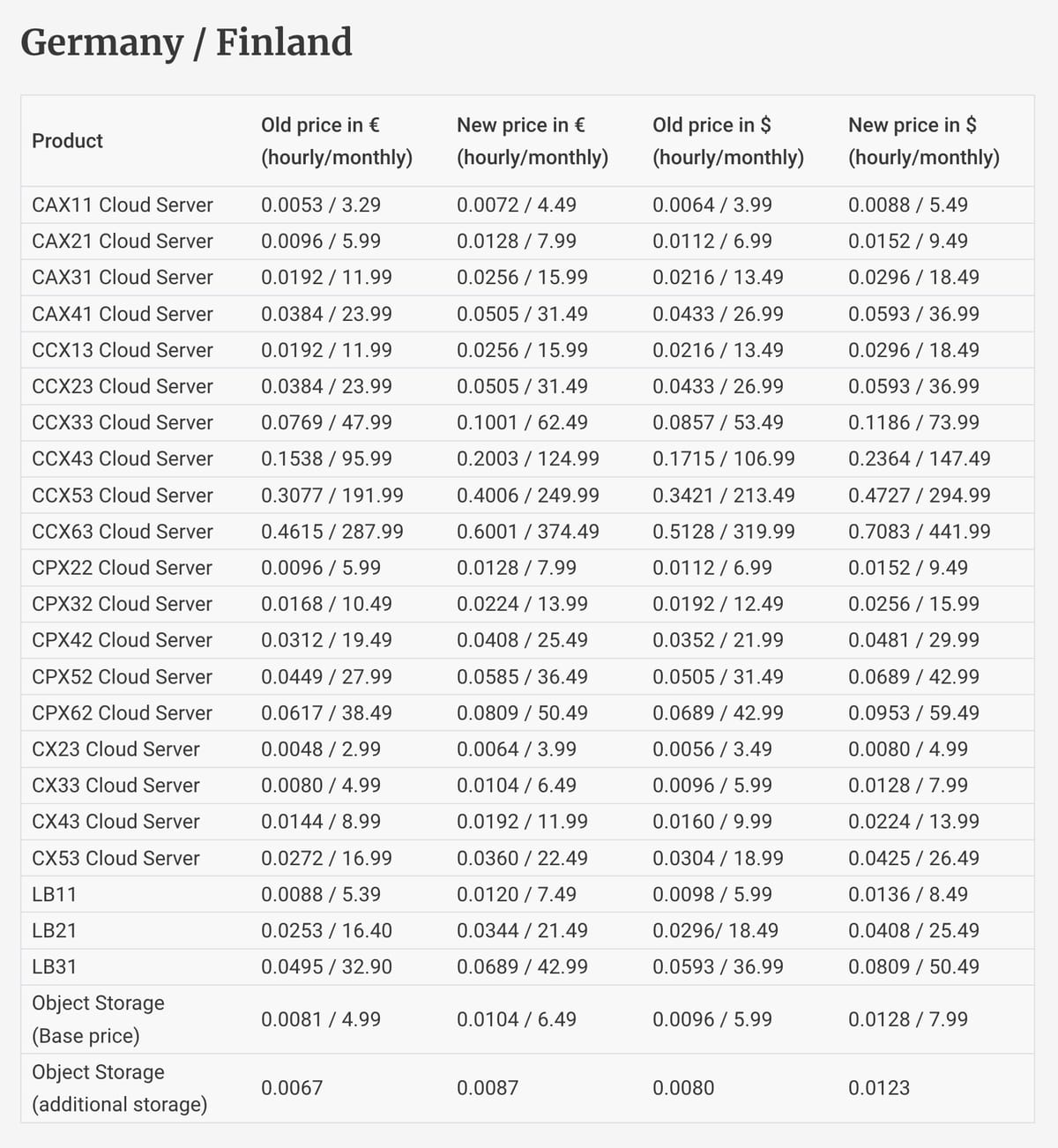 Germany / Finland

| Product | Old price in € (hourly/monthly) | New price in € (hourly/monthly) | Old price in $ (hourly/monthly) | New price in $ (hourly/monthly) |
|---|---|---|---|---|
| CAX11 Cloud Server | 0.0053 / 3.29 | 0.0072 / 4.49 | 0.0064 / 3.99 | 0.0088 / 5.49 |
| CAX21 Cloud Server | 0.0096 / 5.99 | 0.0128 / 7.99 | 0.0112 / 6.99 | 0.0152 / 9.49 |
| CAX31 Cloud Server | 0.0192 / 11.99 | 0.0256 / 15.99 | 0.0216 / 13.49 | 0.0296 / 18.49 |
| CAX41 Cloud Server | 0.0384 / 23.99 | 0.0505 / 31.49 | 0.0433 / 26.99 | 0.0593 / 36.99 |
| CCX13 Cloud Server | 0.0192 / 11.99 | 0.0256 / 15.99 | 0.0216 / 13.49 | 0.0296 / 18.49 |
| CCX23 Cloud Server | 0.0384 / 23.99 | 0.0505 / 31.49 | 0.0433 / 26.99 | 0.0593 / 36.99 |
| CCX33 Cloud Server | 0.0769 / 47.99 | 0.1001 / 62.49 | 0.0857 / 53.49 | 0.1186 / 73.99 |
| CCX43 Cloud Server | 0.1538 / 95.99 | 0.2003 / 124.99 | 0.1715 / 106.99 | 0.2364 / 147.49 |
| CCX53 Cloud Server | 0.3077 / 191.99 | 0.4006 / 249.99 | 0.3421 / 213.49 | 0.4727 / 294.99 |
| CCX63 Cloud Server | 0.4615 / 287.99 | 0.6001 / 374.49 | 0.5128 / 319.99 | 0.7083 / 441.99 |
| CPX22 Cloud Server | 0.0096 / 5.99 | 0.0128 / 7.99 | 0.0112 / 6.99 | 0.0152 / 9.49 |
| CPX32 Cloud Server | 0.0168 / 10.49 | 0.0224 / 13.99 | 0.0192 / 12.49 | 0.0256 / 15.99 |
| CPX42 Cloud Server | 0.0312 / 19.49 | 0.0408 / 25.49 | 0.0352 / 21.99 | 0.0481 / 29.99 |
| CPX52 Cloud Server | 0.0449 / 27.99 | 0.0585 / 36.49 | 0.0505 / 31.49 | 0.0689 / 42.99 |
| CPX62 Cloud Server | 0.0617 / 38.49 | 0.0809 / 50.49 | 0.0689 / 42.99 | 0.0953 / 59.49 |
| CX23 Cloud Server | 0.0048 / 2.99 | 0.0064 / 3.99 | 0.0056 / 3.49 | 0.0080 / 4.99 |
| CX33 Cloud Server | 0.0080 / 4.99 | 0.0104 / 6.49 | 0.0096 / 5.99 | 0.0128 / 7.99 |
| CX43 Cloud Server | 0.0144 / 8.99 | 0.0192 / 11.99 | 0.0160 / 9.99 | 0.0224 / 13.99 |
| CX53 Cloud Server | 0.0272 / 16.99 | 0.0360 / 22.49 | 0.0304 / 18.99 | 0.0425 / 26.49 |
| LB11 | 0.0088 / 5.39 | 0.0120 / 7.49 | 0.0098 / 5.99 | 0.0136 / 8.49 |
| LB21 | 0.0253 / 16.40 | 0.0344 / 21.49 | 0.0296/ 18.49 | 0.0408 / 25.49 |
| LB31 | 0.0495 / 32.90 | 0.0689 / 42.99 | 0.0593 / 36.99 | 0.0809 / 50.49 |
| Object Storage (Base price) | 0.0081 / 4.99 | 0.0104 / 6.49 | 0.0096 / 5.99 | 0.0128 / 7.99 |
| Object Storage (additional storage) | 0.0067 | 0.0087 | 0.0080 | 0.0123 |